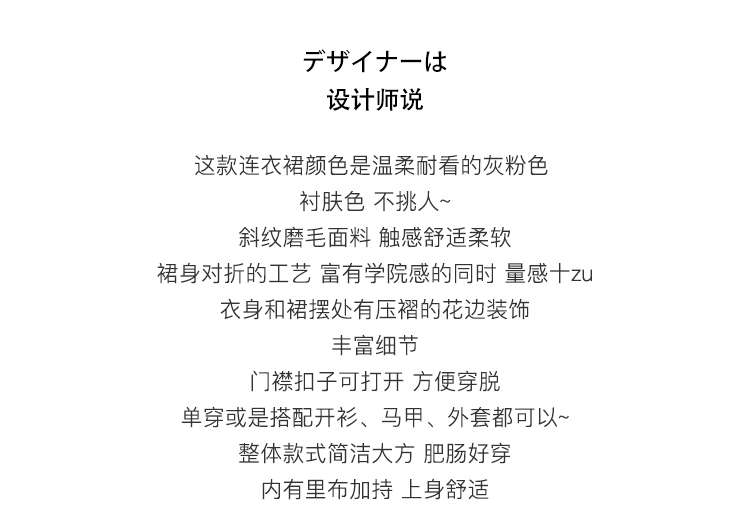 デザイナーは
设计师说

这款连衣裙颜色是温柔耐看的灰粉色
衬肤色 不挑人~
斜纹磨毛面料 触感舒适柔软
裙身对折的工艺 富有学院感的同时 量感十zu
衣身和裙摆处有压褶的花边装饰
丰富细节
门襟扣子可打开 方便穿脱
单穿或是搭配开衫、马甲、外套都可以~
整体款式简洁大方 肥肠好穿
内有里布加持 上身舒适